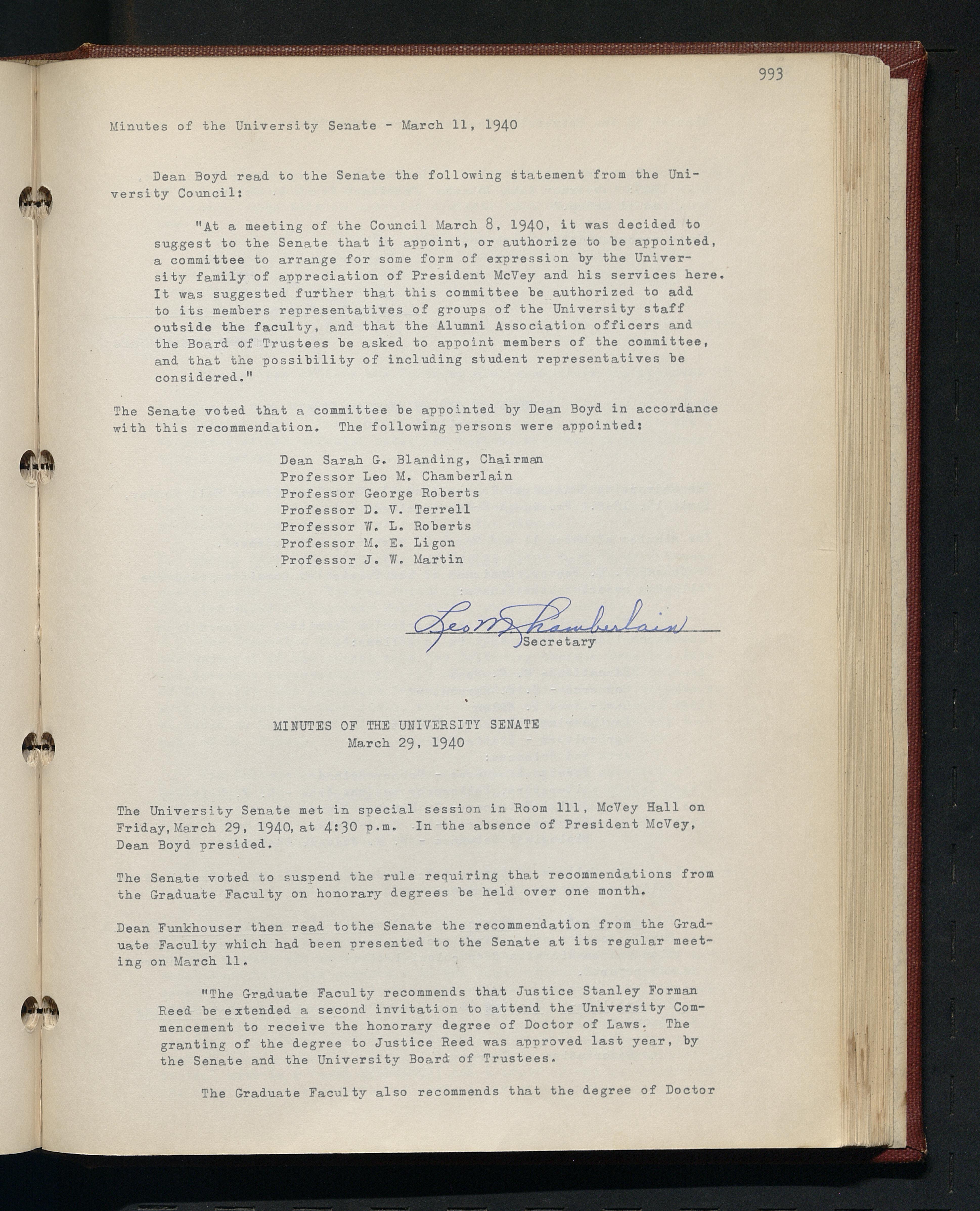 993

Minutes of the University Senate - March 11, 1940

Dean Boyd read to the Senate the following statement from the University Council:

"At a meeting of the Council March 8, 1940, it was decided to suggest to the Senate that it appoint, or authorize to be appointed, a committee to arrange for some form of expression by the University family of appreciation of President McVey and his services here. It was suggested further that this committee be authorized to add to its members representatives of groups of the University staff outside the faculty, and that the Alumni Association officers and the Board of Trustees be asked to appoint members of the committee, and that the possibility of including student representatives be considered."

The Senate voted that a committee be appointed by Dean Boyd in accordance with this recommendation. The following persons were appointed:

Dean Sarah G. Blanding, Chairman
Professor Leo M. Chamberlain
Professor George Roberts
Professor D. V. Terrell
Professor W. L. Roberts
Professor M. E. Ligon
Professor J. W. Martin

Leo M. Chamberlain
Secretary

MINUTES OF THE UNIVERSITY SENATE
March 29, 1940

The University Senate met in special session in Room 111, McVey Hall on Friday, March 29, 1940, at 4:30 p.m. In the absence of President McVey, Dean Boyd presided.

The Senate voted to suspend the rule requiring that recommendations from the Graduate Faculty on honorary degrees be held over one month.

Dean Funkhouser then read tothe Senate the recommendation from the Graduate Faculty which had been presented to the Senate at its regular meeting on March 11.

"The Graduate Faculty recommends that Justice Stanley Forman Reed be extended a second invitation to attend the University Commencement to receive the honorary degree of Doctor of Laws. The granting of the degree to Justice Reed was approved last year, by the Senate and the University Board of Trustees.

The Graduate Faculty also recommends that the degree of Doctor